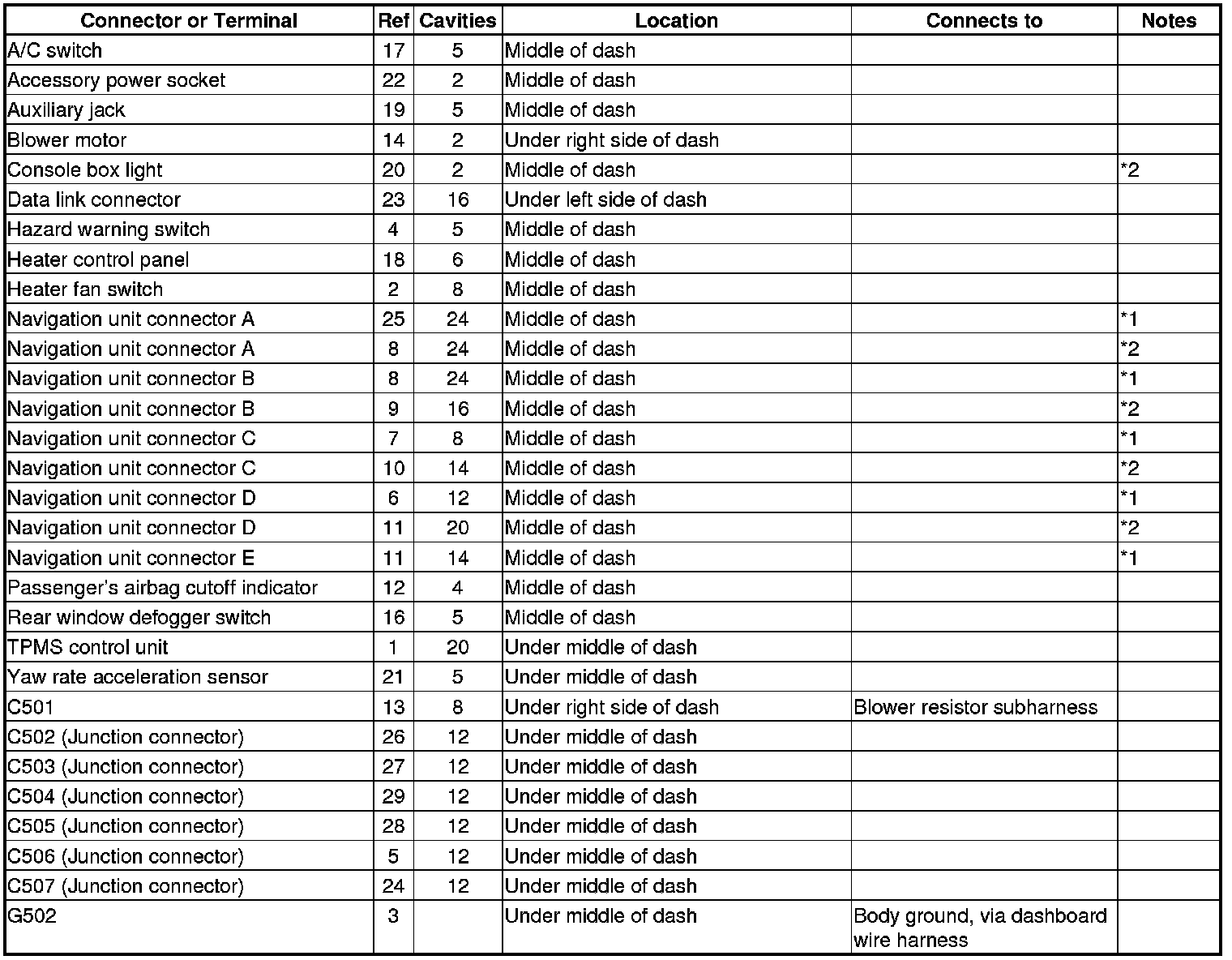 | Connector or Terminal | Ref | Cavities | Location | Connects to | Notes |
|---|---|---|---|---|---|
| A/C switch | 17 | 5 | Middle of dash | | |
| Accessory power socket | 22 | 2 | Middle of dash | | |
| Auxiliary jack | 19 | 5 | Middle of dash | | |
| Blower motor | 14 | 2 | Under right side of dash | | |
| Console box light | 20 | 2 | Middle of dash | | *2 |
| Data link connector | 23 | 16 | Under left side of dash | | |
| Hazard warning switch | 4 | 5 | Middle of dash | | |
| Heater control panel | 18 | 6 | Middle of dash | | |
| Heater fan switch | 2 | 8 | Middle of dash | | |
| Navigation unit connector A | 25 | 24 | Middle of dash | | *1 |
| Navigation unit connector A | 8 | 24 | Middle of dash | | *2 |
| Navigation unit connector B | 8 | 24 | Middle of dash | | *1 |
| Navigation unit connector B | 9 | 16 | Middle of dash | | *2 |
| Navigation unit connector C | 7 | 8 | Middle of dash | | *1 |
| Navigation unit connector C | 10 | 14 | Middle of dash | | *2 |
| Navigation unit connector D | 6 | 12 | Middle of dash | | *1 |
| Navigation unit connector D | 11 | 20 | Middle of dash | | *2 |
| Navigation unit connector E | 11 | 14 | Middle of dash | | *1 |
| Passenger's airbag cutoff indicator | 12 | 4 | Middle of dash | | |
| Rear window defogger switch | 16 | 5 | Middle of dash | | |
| TPMS control unit | 1 | 20 | Under middle of dash | | |
| Yaw rate acceleration sensor | 21 | 5 | Under middle of dash | | |
| C501 | 13 | 8 | Under right side of dash | Blower resistor subharness | |
| C502 (Junction connector) | 26 | 12 | Under middle of dash | | |
| C503 (Junction connector) | 27 | 12 | Under middle of dash | | |
| C504 (Junction connector) | 29 | 12 | Under middle of dash | | |
| C505 (Junction connector) | 28 | 12 | Under middle of dash | | |
| C506 (Junction connector) | 5 | 12 | Under middle of dash | | |
| C507 (Junction connector) | 24 | 12 | Under middle of dash | | |
| G502 | 3 | | Under middle of dash | Body ground, via dashboard wire harness | |